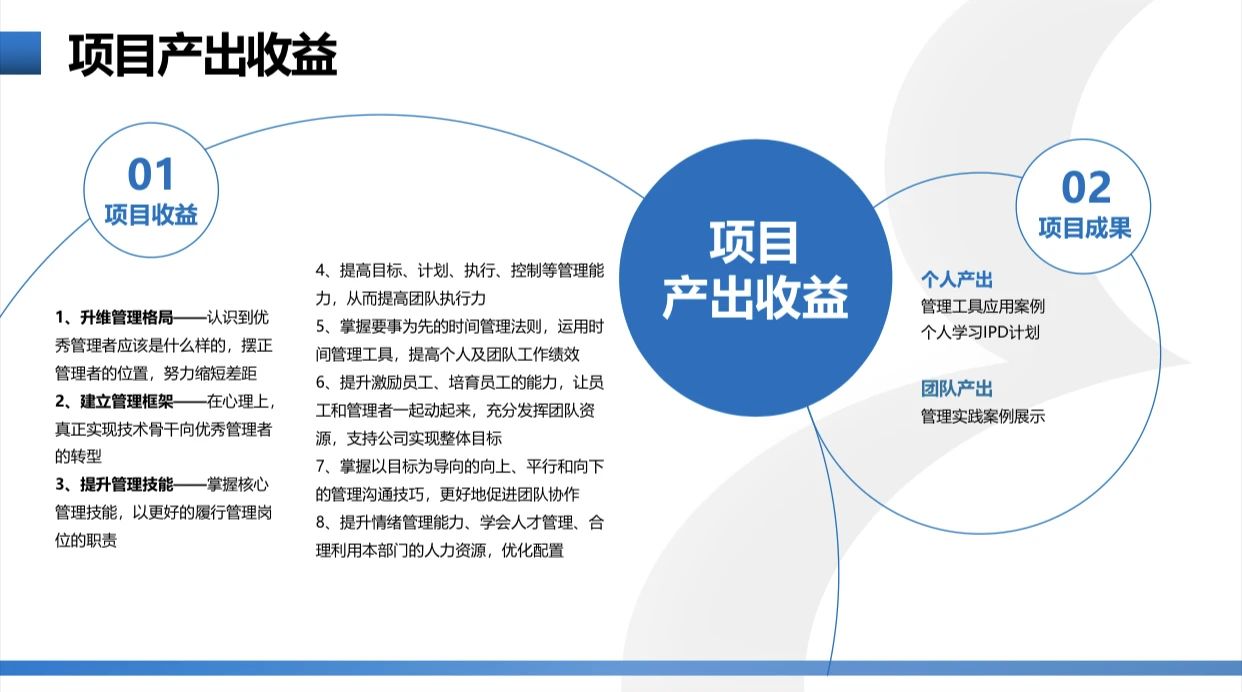 项目产出收益

01
项目收益

1、升维管理格局——认识到优秀管理者应该是什么样的，摆正管理者的位置，努力缩短差距
2、建立管理框架——在心理上，真正实现技术骨干向优秀管理者的转型
3、提升管理技能——掌握核心管理技能，以更好的履行管理岗位的职责

4、提高目标、计划、执行、控制等管理能力，从而提高团队执行力
5、掌握要事为先的时间管理法则，运用时间管理工具，提高个人及团队工作绩效
6、提升激励员工、培育员工的能力，让员工和管理者一起动起来，充分发挥团队资源，支持公司实现整体目标
7、掌握以目标为导向的向上、平行和向下的管理沟通技巧，更好地促进团队协作
8、提升情绪管理能力、学会人才管理、合理利用本部门的人力资源，优化配置

项目
产出收益

02
项目成果

个人产出
管理工具应用案例
个人学习IPD计划

团队产出
管理实践案例展示